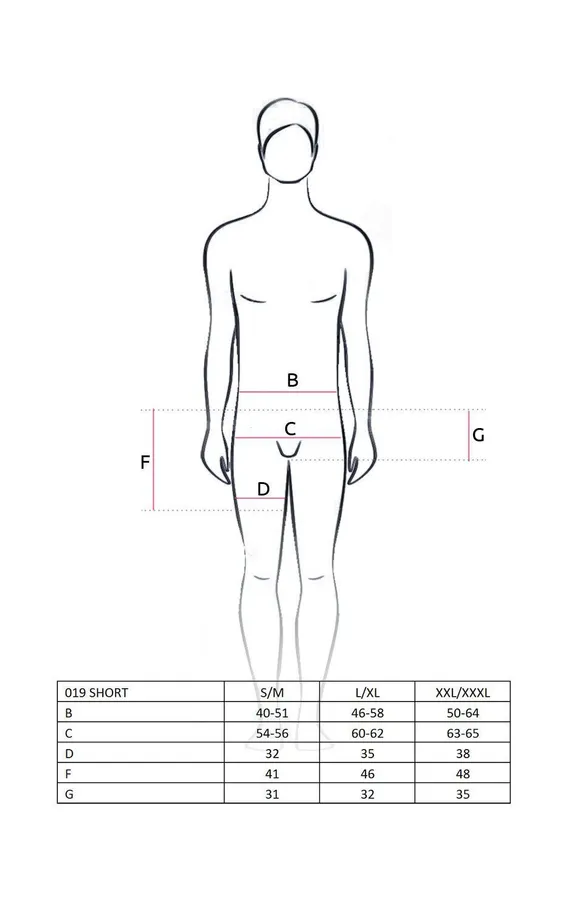 B

C

G

F

D

| 019 SHORT | S/M | L/XL | XXL/XXXL |
|---|---|---|---|
| B | 40-51 | 46-58 | 50-64 |
| C | 54-56 | 60-62 | 63-65 |
| D | 32 | 35 | 38 |
| F | 41 | 46 | 48 |
| G | 31 | 32 | 35 |